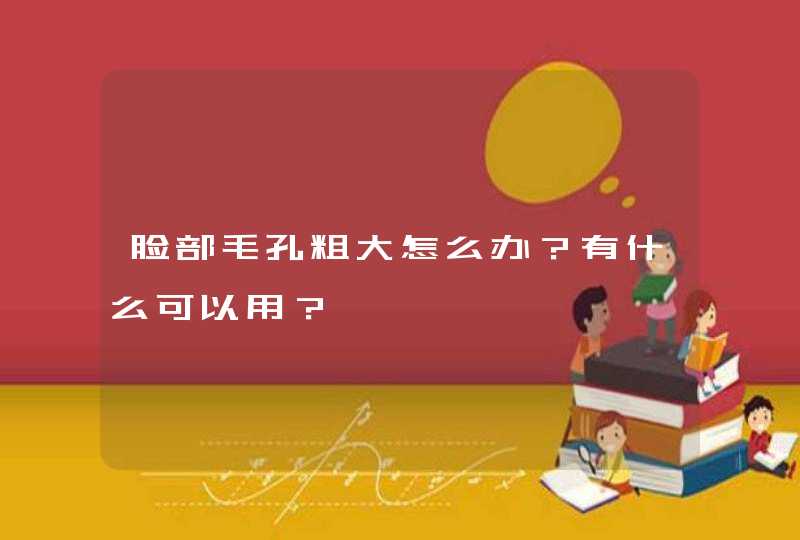 脸部毛孔粗大怎么办？有什么可以用？